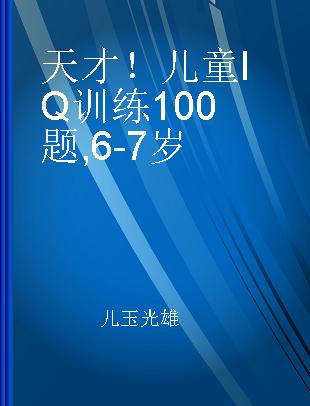 天才！儿童IQ训练100题,6-7岁

儿玉光雄